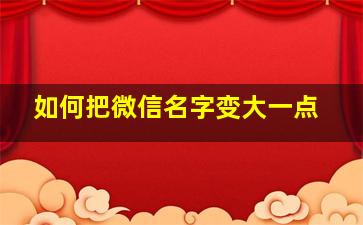 如何把微信名字变大一点